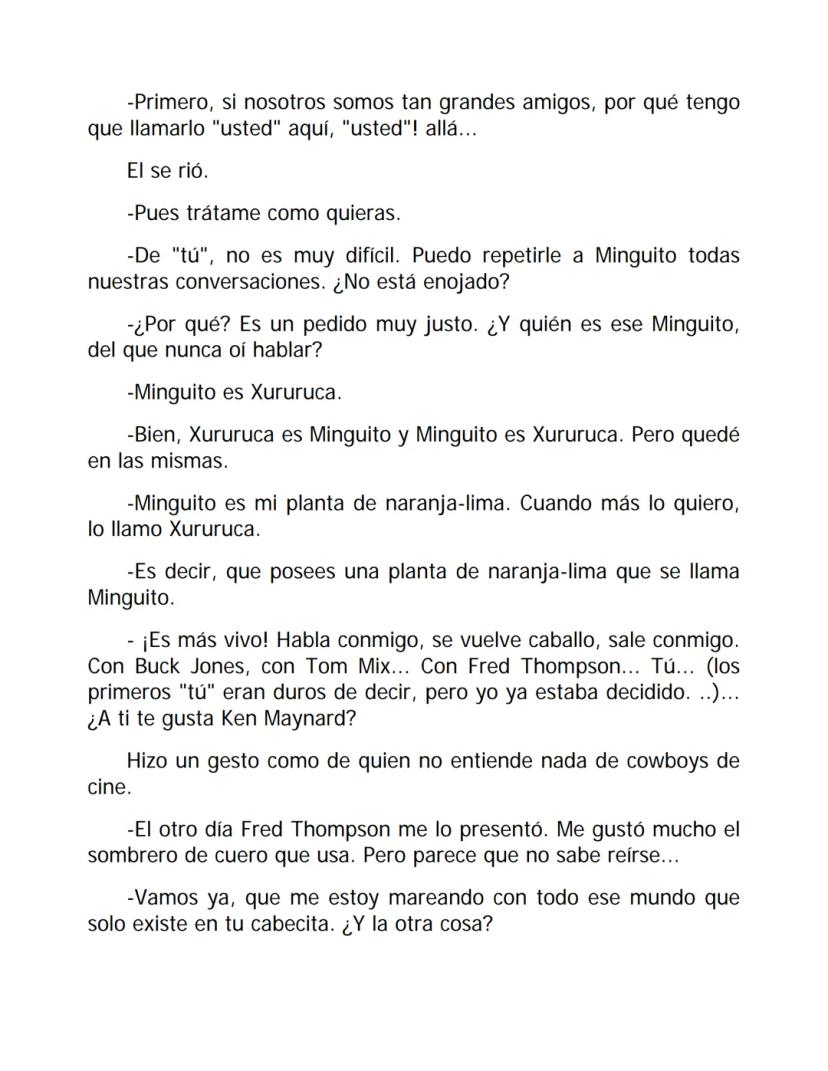 -Primero, si nosotros somos tan grandes amigos, por qué tengo que llamarlo "usted" aquí, "usted"! allá...

El se rió.

-Pues trátame como quieras.

-De "tú", no es muy difícil. Puedo repetirle a Minguito todas nuestras conversaciones. ¿No está enojado?

-¿Por qué? Es un pedido muy justo. ¿Y quién es ese Minguito, del que nunca oí hablar?

-Minguito es Xururuca.

-Bien, Xururuca es Minguito y Minguito es Xururuca. Pero quedé en las mismas.

-Minguito es mi planta de naranja-lima. Cuando más lo quiero, lo llamo Xururuca.

-Es decir, que posees una planta de naranja-lima que se llama Minguito.

- ¡Es más vivo! Habla conmigo, se vuelve caballo, sale conmigo. Con Buck Jones, con Tom Mix... Con Fred Thompson... Tú... (los primeros "tú" eran duros de decir, pero yo ya estaba decidido. ..)... ¿A ti te gusta Ken Maynard?

Hizo un gesto como de quien no entiende nada de cowboys de cine.

-El otro día Fred Thompson me lo presentó. Me gustó mucho el sombrero de cuero que usa. Pero parece que no sabe reírse...

-Vamos ya, que me estoy mareando con todo ese mundo que solo existe en tu cabecita. ¿Y la otra cosa?